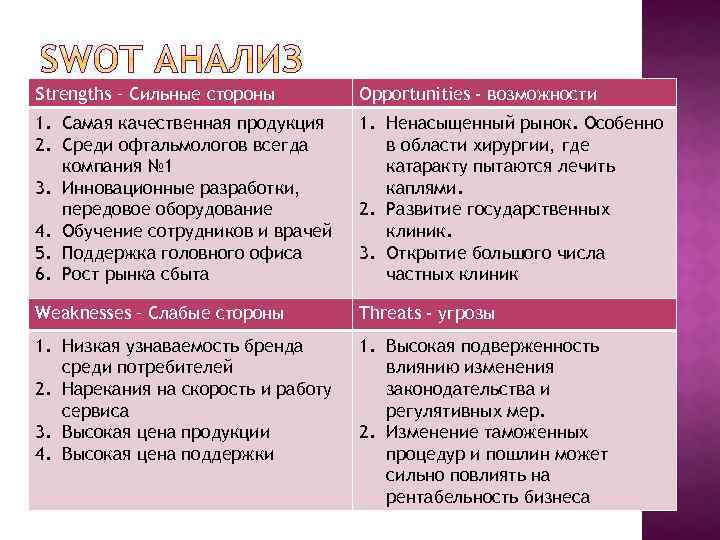 SWOT АНАЛИЗ

| Strengths – Сильные стороны | Opportunities - возможности |
|---|---|
| 1. Самая качественная продукция 2. Среди офтальмологов всегда компания №1 3. Инновационные разработки, передовое оборудование 4. Обучение сотрудников и врачей 5. Поддержка головного офиса 6. Рост рынка сбыта | 1. Ненасыщенный рынок. Особенно в области хирургии, где катаракту пытаются лечить каплями. 2. Развитие государственных клиник. 3. Открытие большого числа частных клиник |
| Weaknesses – Слабые стороны | Threats - угрозы |
| 1. Низкая узнаваемость бренда среди потребителей 2. Нарекания на скорость и работу сервиса 3. Высокая цена продукции 4. Высокая цена поддержки | 1. Высокая подверженность влиянию изменения законодательства и регулятивных мер. 2. Изменение таможенных процедур и пошлин может сильно повлиять на рентабельность бизнеса |